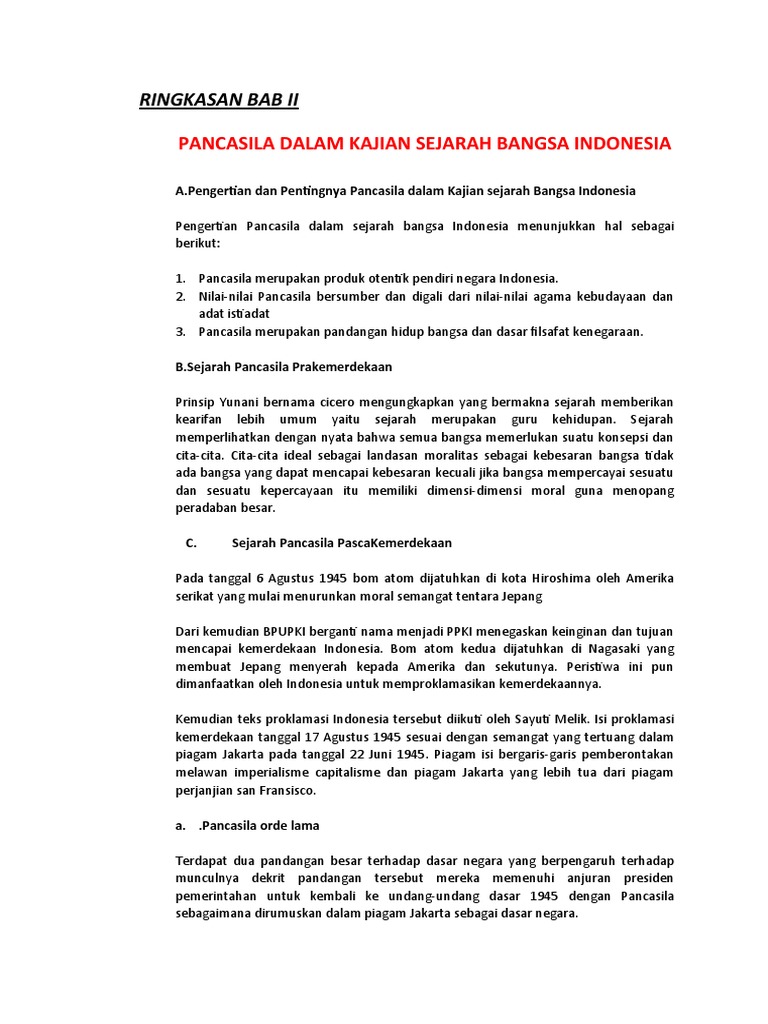 RINGKASAN BAB II

PANCASILA DALAM KAJIAN SEJARAH BANGSA INDONESIA

A.Pengertian dan Pentingnya Pancasila dalam Kajian sejarah Bangsa Indonesia

Pengertian Pancasila dalam sejarah bangsa Indonesia menunjukkan hal sebagai berikut:

1. Pancasila merupakan produk otentik pendiri negara Indonesia.
2. Nilai-nilai Pancasila bersumber dan digali dari nilai-nilai agama kebudayaan dan adat istiadat
3. Pancasila merupakan pandangan hidup bangsa dan dasar filsafat kenegaraan.

B.Sejarah Pancasila Prakemerdekaan

Prinsip Yunani bernama cicero mengungkapkan yang bermakna sejarah memberikan kearifan lebih umum yaitu sejarah merupakan guru kehidupan. Sejarah memperlihatkan dengan nyata bahwa semua bangsa memerlukan suatu konsepsi dan cita-cita. Cita-cita ideal sebagai landasan moralitas sebagai kebesaran bangsa tidak ada bangsa yang dapat mencapai kebesaran kecuali jika bangsa mempercayai sesuatu dan sesuatu kepercayaan itu memiliki dimensi-dimensi moral guna menopang peradaban besar.

C. Sejarah Pancasila PascaKemerdekaan

Pada tanggal 6 Agustus 1945 bom atom dijatuhkan di kota Hiroshima oleh Amerika serikat yang mulai menurunkan moral semangat tentara Jepang

Dari kemudian BPUPKI berganti nama menjadi PPKI menegaskan keinginan dan tujuan mencapai kemerdekaan Indonesia. Bom atom kedua dijatuhkan di Nagasaki yang membuat Jepang menyerah kepada Amerika dan sekutunya. Peristiwa ini pun dimanfaatkan oleh Indonesia untuk memproklamasikan kemerdekaannya.

Kemudian teks proklamasi Indonesia tersebut diikuti oleh Sayuti Melik. Isi proklamasi kemerdekaan tanggal 17 Agustus 1945 sesuai dengan semangat yang tertuang dalam piagam Jakarta pada tanggal 22 Juni 1945. Piagam isi bergaris-garis pemberontakan melawan imperialisme capitalisme dan piagam Jakarta yang lebih tua dari piagam perjanjian san Fransisco.

a. .Pancasila orde lama

Terdapat dua pandangan besar terhadap dasar negara yang berpengaruh terhadap munculnya dekrit pandangan tersebut mereka memenuhi anjuran presiden pemerintahan untuk kembali ke undang-undang dasar 1945 dengan Pancasila sebagaimana dirumuskan dalam piagam Jakarta sebagai dasar negara.